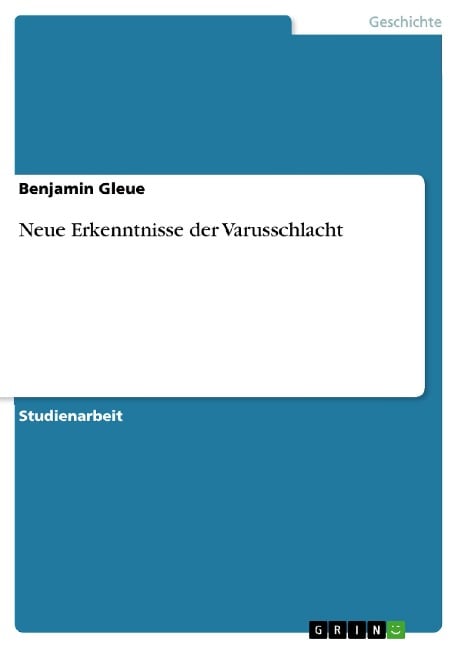 Geschichte

Benjamin Gleue

Neue Erkenntnisse der Varusschlacht

Studienarbeit

GRIN